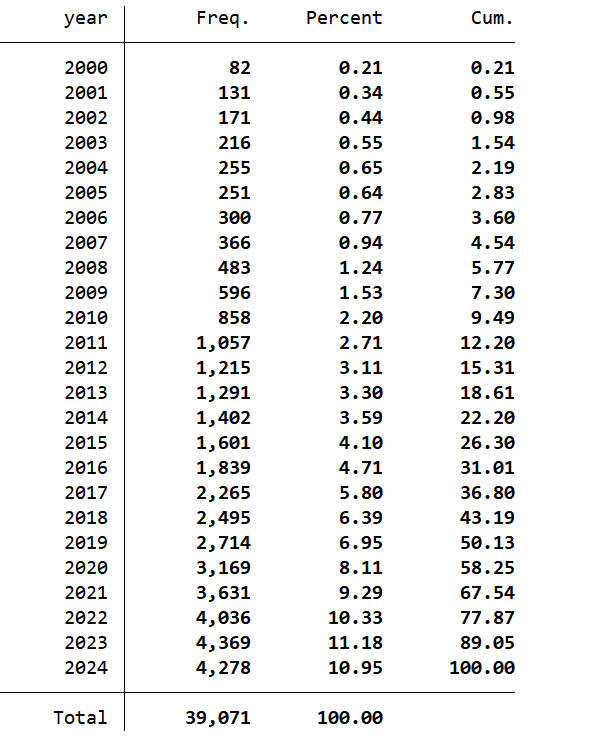 | year | Freq. | Percent | Cum. |
|---|---|---|---|
| 2000 | 82 | 0.21 | 0.21 |
| 2001 | 131 | 0.34 | 0.55 |
| 2002 | 171 | 0.44 | 0.98 |
| 2003 | 216 | 0.55 | 1.54 |
| 2004 | 255 | 0.65 | 2.19 |
| 2005 | 251 | 0.64 | 2.83 |
| 2006 | 300 | 0.77 | 3.60 |
| 2007 | 366 | 0.94 | 4.54 |
| 2008 | 483 | 1.24 | 5.77 |
| 2009 | 596 | 1.53 | 7.30 |
| 2010 | 858 | 2.20 | 9.49 |
| 2011 | 1,057 | 2.71 | 12.20 |
| 2012 | 1,215 | 3.11 | 15.31 |
| 2013 | 1,291 | 3.30 | 18.61 |
| 2014 | 1,402 | 3.59 | 22.20 |
| 2015 | 1,601 | 4.10 | 26.30 |
| 2016 | 1,839 | 4.71 | 31.01 |
| 2017 | 2,265 | 5.80 | 36.80 |
| 2018 | 2,495 | 6.39 | 43.19 |
| 2019 | 2,714 | 6.95 | 50.13 |
| 2020 | 3,169 | 8.11 | 58.25 |
| 2021 | 3,631 | 9.29 | 67.54 |
| 2022 | 4,036 | 10.33 | 77.87 |
| 2023 | 4,369 | 11.18 | 89.05 |
| 2024 | 4,278 | 10.95 | 100.00 |
| Total | 39,071 | 100.00 | |